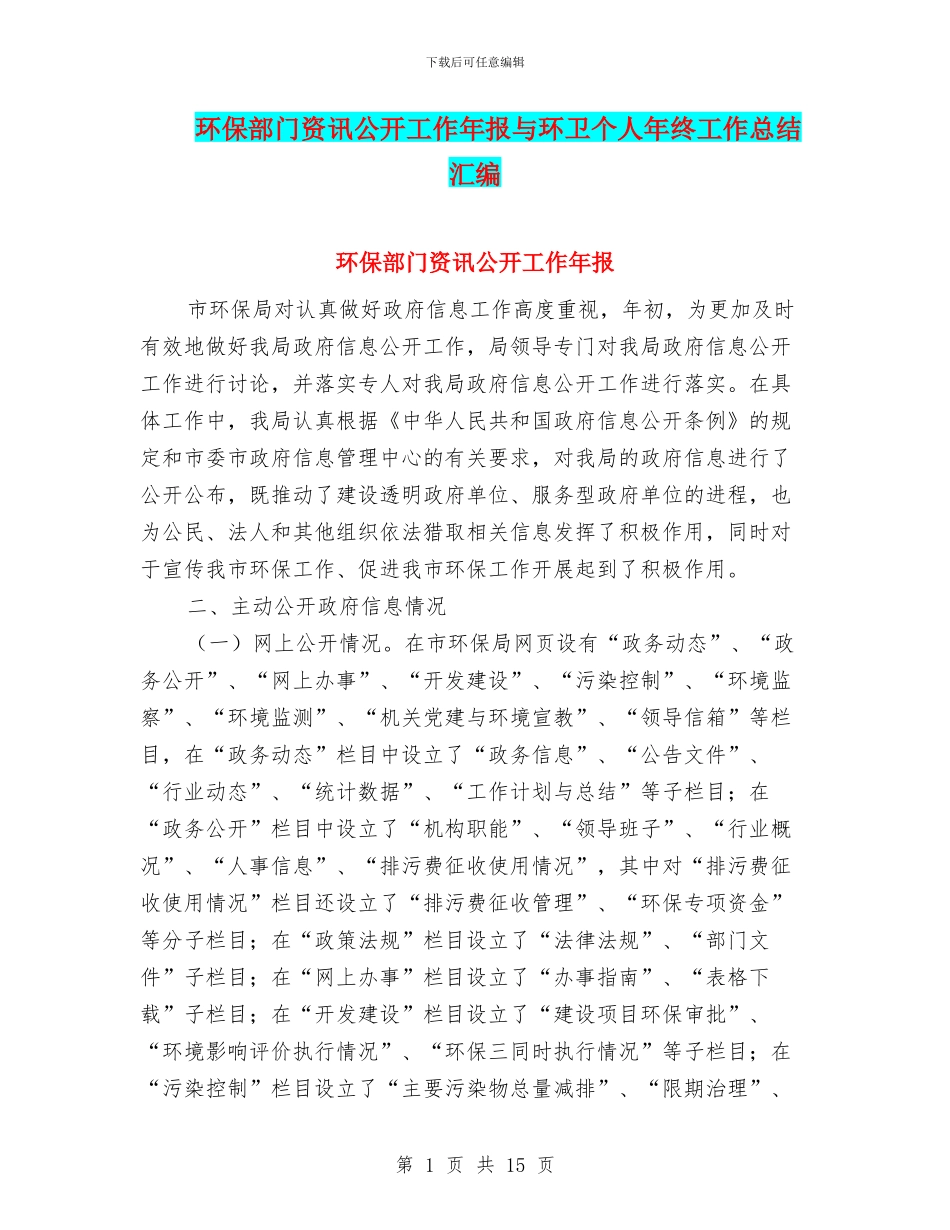 下载后可任意编辑

环保部门资讯公开工作年报与环卫个人年终工作总结汇编

环保部门资讯公开工作年报

市环保局对认真做好政府信息工作高度重视，年初，为更加及时有效地做好我局政府信息公开工作，局领导专门对我局政府信息公开工作进行讨论，并落实专人对我局政府信息公开工作进行落实。在具体工作中，我局认真根据《中华人民共和国政府信息公开条例》的规定和市委市政府信息管理中心的有关要求，对我局的政府信息进行了公开公布，既推动了建设透明政府单位、服务型政府单位的进程，也为公民、法人和其他组织依法猎取相关信息发挥了积极作用，同时对于宣传我市环保工作、促进我市环保工作开展起到了积极作用。

二、主动公开政府信息情况

（一）网上公开情况。在市环保局网页设有“政务动态”、“政务公开”、“网上办事”、“开发建设”、“污染控制”、“环境监察”、“环境监测”、“机关党建与环境宣教”、“领导信箱”等栏目，在“政务动态”栏目中设立了“政务信息”、“公告文件”、“行业动态”、“统计数据”、“工作计划与总结”等子栏目；在“政务公开”栏目中设立了“机构职能”、“领导班子”、“行业概况”、“人事信息”、“排污费征收使用情况”，其中对“排污费征收使用情况”栏目还设立了“排污费征收管理”、“环保专项资金”等分子栏目；在“政策法规”栏目设立了“法律法规”、“部门文件”子栏目；在“网上办事”栏目设立了“办事指南”、“表格下载”子栏目；在“开发建设”栏目设立了“建设项目环保审批”、“环境影响评价执行情况”、“环保三同时执行情况”等子栏目；在“污染控制”栏目设立了“主要污染物总量减排”、“限期治理”、

第 1 页 共 15 页